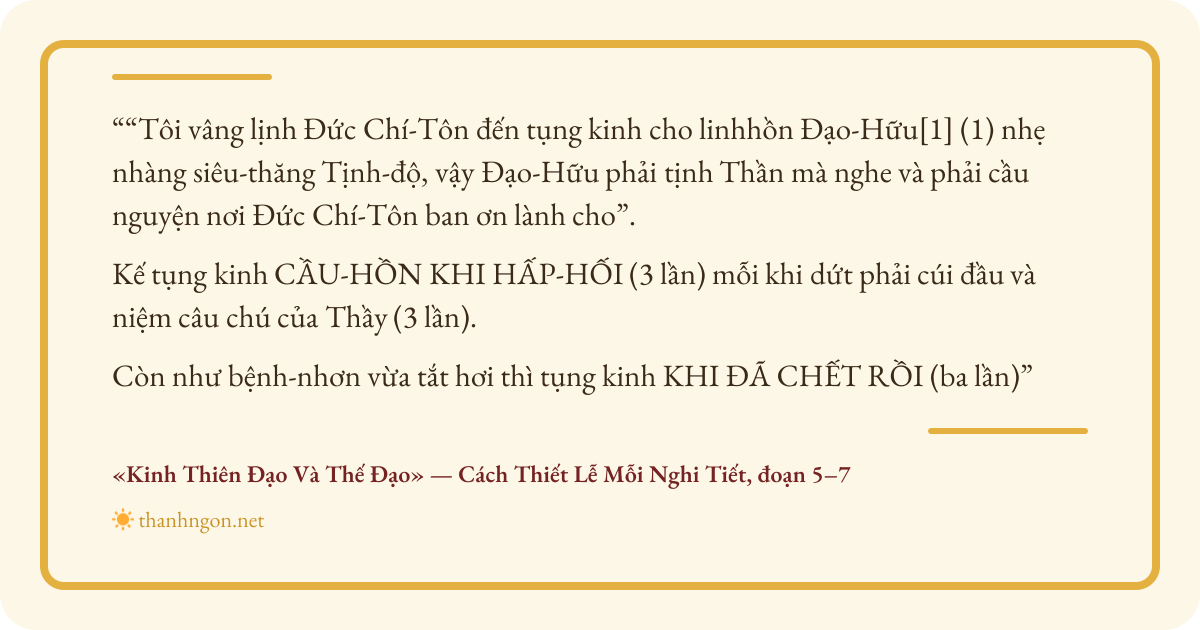 ""Tôi vâng lịnh Đức Chí-Tôn đến tụng kinh cho linhhồn Đạo-Hữu[1] (1) nhẹ nhàng siêu-thăng Tịnh-độ, vậy Đạo-Hữu phải tịnh Thần mà nghe và phải cầu nguyện nơi Đức Chí-Tôn ban ơn lành cho".

Kế tụng kinh CẦU-HỒN KHI HẤP-HỐI (3 lần) mỗi khi dứt phải cúi đầu và niệm câu chú của Thầy (3 lần).

Còn như bệnh-nhơn vừa tắt hơi thì tụng kinh KHI ĐÃ CHẾT RỒI (ba lần)"

«Kinh Thiên Đạo Và Thế Đạo» — Cách Thiết Lễ Mỗi Nghi Tiết, đoạn 5–7

thanhngon.net